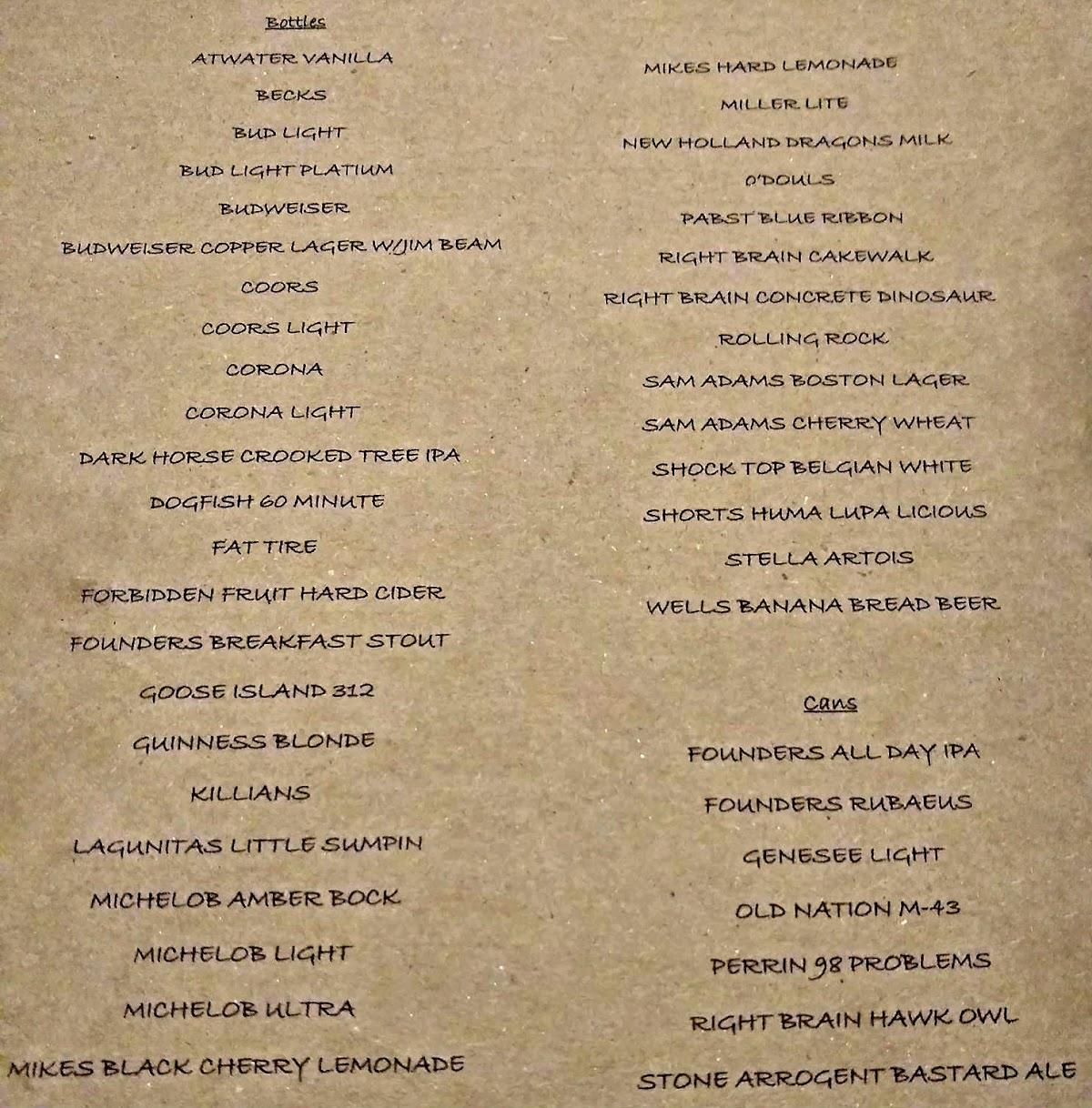 Bottles

ATWATER VANILLA
BECKS
BUD LIGHT
BUD LIGHT PLATIUM
BUDWEISER
BUDWEISER COPPER LAGER W/JIM BEAM
COORS
COORS LIGHT
CORONA
CORONA LIGHT
DARK HORSE CROOKED TREE IPA
DOGFISH 60 MINUTE
FAT TIRE
FORBIDDEN FRUIT HARD CIDER
FOUNDERS BREAKFAST STOUT
GOOSE ISLAND 312
GUINNESS BLONDE
KILLIANS
LAGUNITAS LITTLE SUMPIN
MICHELOB AMBER BOCK
MICHELOB LIGHT
MICHELOB ULTRA
MIKES BLACK CHERRY LEMONADE

MIKES HARD LEMONADE
MILLER LITE
NEW HOLLAND DRAGONS MILK
O'DOULS
PABST BLUE RIBBON
RIGHT BRAIN CAKEWALK
RIGHT BRAIN CONCRETE DINOSAUR
ROLLING ROCK
SAM ADAMS BOSTON LAGER
SAM ADAMS CHERRY WHEAT
SHOCK TOP BELGIAN WHITE
SHORTS HUMA LUPA LICIOUS
STELLA ARTOIS
WELLS BANANA BREAD BEER

Cans

FOUNDERS ALL DAY IPA
FOUNDERS RUBAEUS
GENESEE LIGHT
OLD NATION M-43
PERRIN 98 PROBLEMS
RIGHT BRAIN HAWK OWL
STONE ARROGENT BASTARD ALE